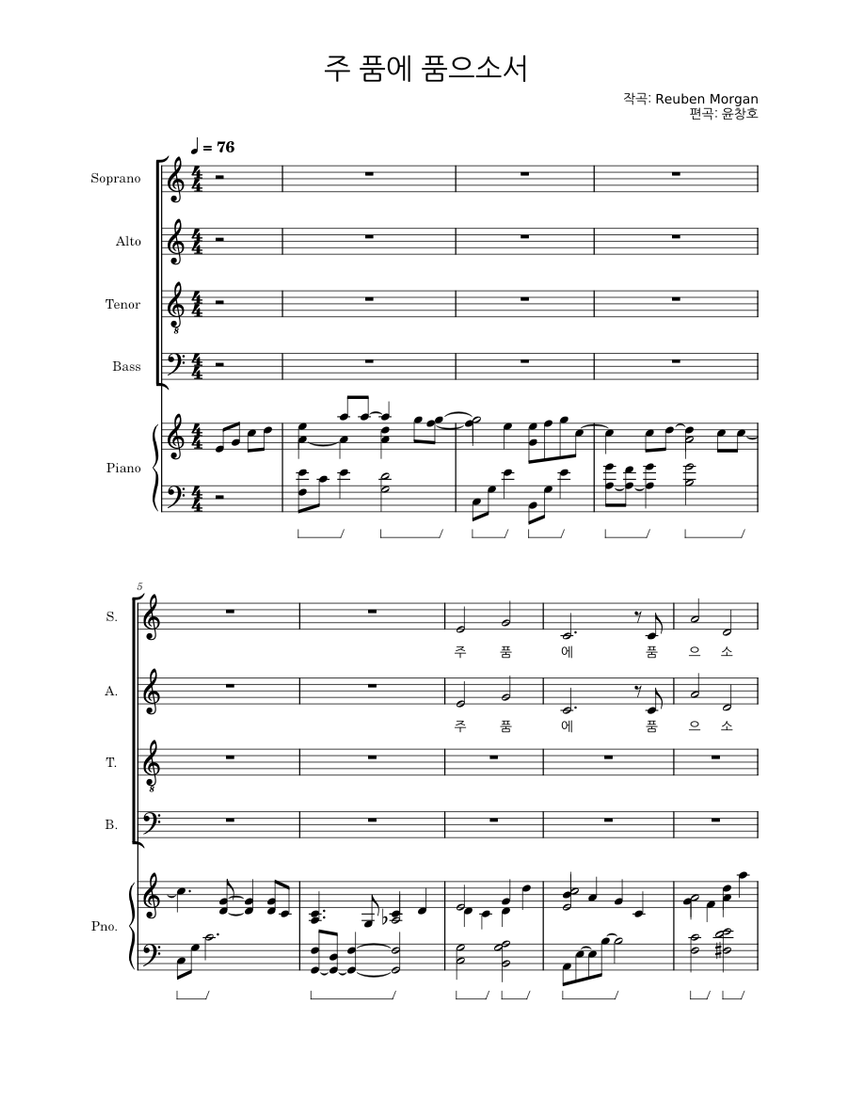 주 품에 품으소서

작곡: Reuben Morgan
편곡: 윤창호

♩ = 76

Soprano

Alto

Tenor

Bass

Piano

5

S.

주 품 에 품 으 소

A.

주 품 에 품 으 소

T.

B.

Pno.